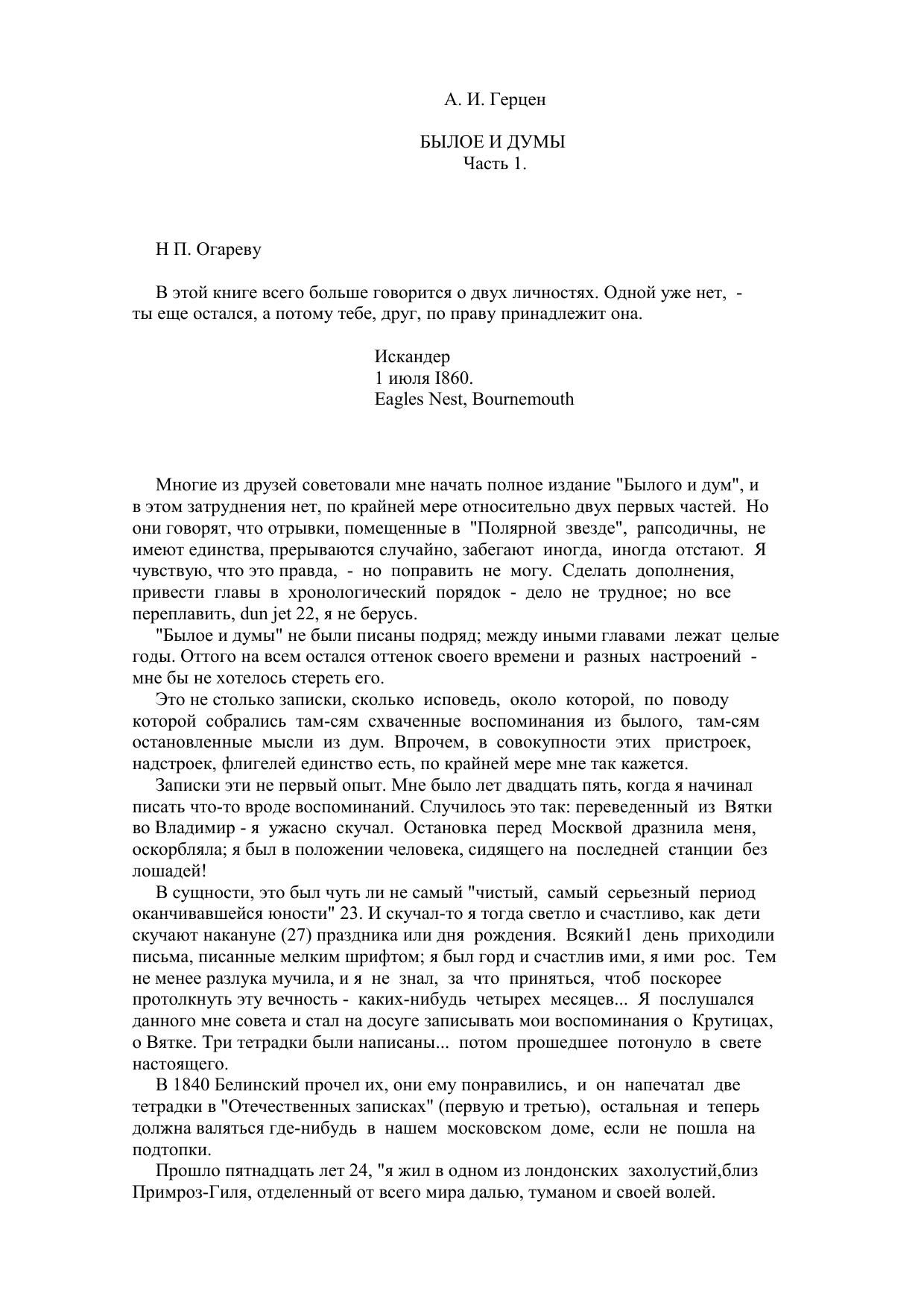 А. И. Герцен

БЫЛОЕ И ДУМЫ
Часть 1.

Н П. Огареву

В этой книге всего больше говорится о двух личностях. Одной уже нет, - ты еще остался, а потому тебе, друг, по праву принадлежит она.

Искандер
1 июля I860.
Eagles Nest, Bournemouth

Многие из друзей советовали мне начать полное издание "Былого и дум", и в этом затруднения нет, по крайней мере относительно двух первых частей. Но они говорят, что отрывки, помещенные в "Полярной звезде", рапсодичны, не имеют единства, прерываются случайно, забегают иногда, иногда отстают. Я чувствую, что это правда, - но поправить не могу. Сделать дополнения, привести главы в хронологический порядок - дело не трудное; но все переплавить, dun jet 22, я не берусь.

"Былое и думы" не были писаны подряд; между иными главами лежат целые годы. Оттого на всем остался оттенок своего времени и разных настроений - мне бы не хотелось стереть его.

Это не столько записки, сколько исповедь, около которой, по поводу которой собрались там-сям схваченные воспоминания из былого, там-сям остановленные мысли из дум. Впрочем, в совокупности этих пристроек, надстроек, флигелей единство есть, по крайней мере мне так кажется.

Записки эти не первый опыт. Мне было лет двадцать пять, когда я начинал писать что-то вроде воспоминаний. Случилось это так: переведенный из Вятки во Владимир - я ужасно скучал. Остановка перед Москвой дразнила меня, оскорбляла; я был в положении человека, сидящего на последней станции без лошадей!

В сущности, это был чуть ли не самый "чистый, самый серьезный период оканчивавшейся юности" 23. И скучал-то я тогда светло и счастливо, как дети скучают накануне (27) праздника или дня рождения. Всякий1 день приходили письма, писанные мелким шрифтом; я был горд и счастлив ими, я ими рос. Тем не менее разлука мучила, и я не знал, за что приняться, чтоб поскорее протолкнуть эту вечность - каких-нибудь четырех месяцев... Я послушался данного мне совета и стал на досуге записывать мои воспоминания о Крутицах, о Вятке. Три тетрадки были написаны... потом прошедшее потонуло в свете настоящего.

В 1840 Белинский прочел их, они ему понравились, и он напечатал две тетрадки в "Отечественных записках" (первую и третью), остальная и теперь должна валяться где-нибудь в нашем московском доме, если не пошла на подтопки.

Прошло пятнадцать лет 24, "я жил в одном из лондонских захолустий,близ Примроз-Гиля, отделенный от всего мира далью, туманом и своей волей.